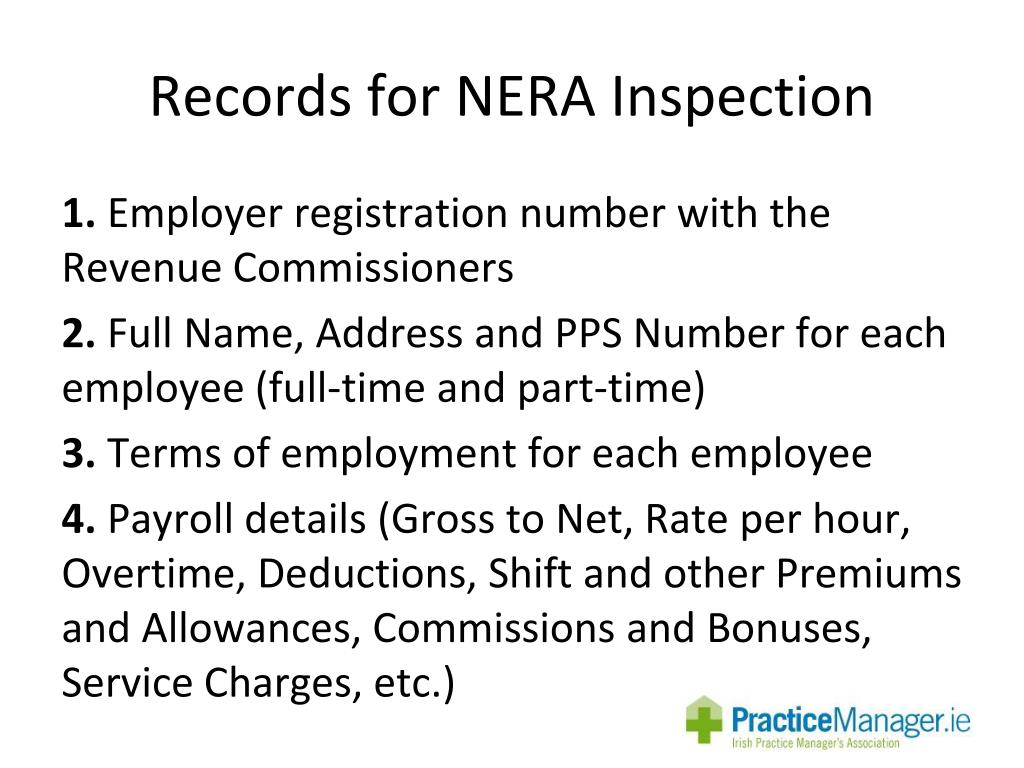 Records for NERA Inspection

1. Employer registration number with the Revenue Commissioners

2. Full Name, Address and PPS Number for each employee (full-time and part-time)

3. Terms of employment for each employee

4. Payroll details (Gross to Net, Rate per hour, Overtime, Deductions, Shift and other Premiums and Allowances, Commissions and Bonuses, Service Charges, etc.)

PracticeManager.ie
Irish Practice Manager's Association